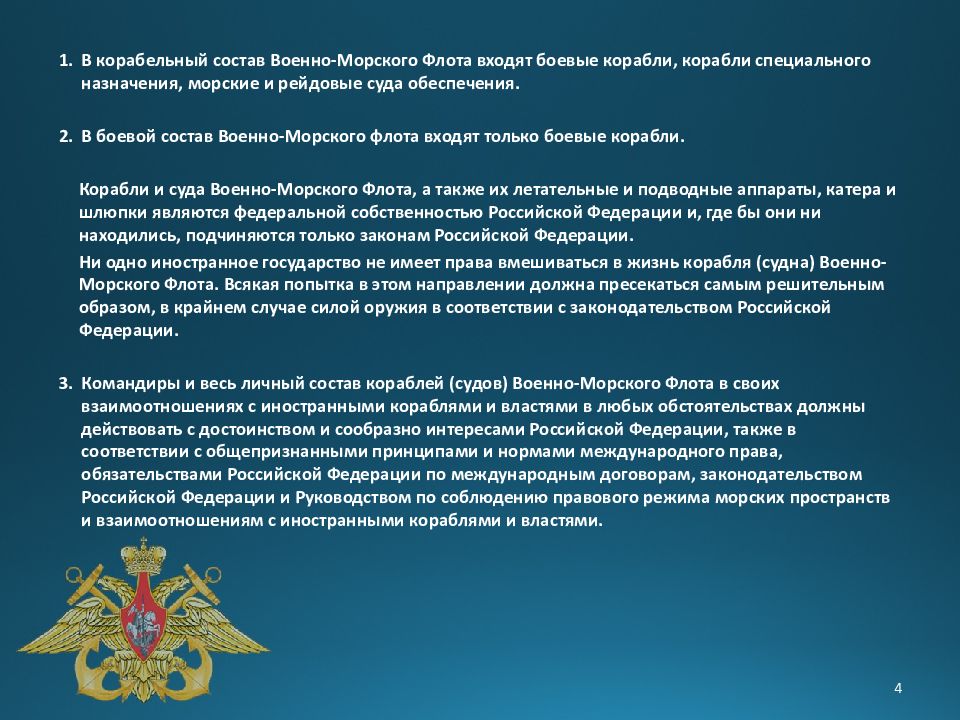 1. В корабельный состав Военно-Морского Флота входят боевые корабли, корабли специального назначения, морские и рейдовые суда обеспечения.

2. В боевой состав Военно-Морского флота входят только боевые корабли.

Корабли и суда Военно-Морского Флота, а также их летательные и подводные аппараты, катера и шлюпки являются федеральной собственностью Российской Федерации и, где бы они ни находились, подчиняются только законам Российской Федерации.

Ни одно иностранное государство не имеет права вмешиваться в жизнь корабля (судна) Военно-Морского Флота. Всякая попытка в этом направлении должна пресекаться самым решительным образом, в крайнем случае силой оружия в соответствии с законодательством Российской Федерации.

3. Командиры и весь личный состав кораблей (судов) Военно-Морского Флота в своих взаимоотношениях с иностранными кораблями и властями в любых обстоятельствах должны действовать с достоинством и сообразно интересами Российской Федерации, также в соответствии с общепризнанными принципами и нормами международного права, обязательствами Российской Федерации по международным договорам, законодательством Российской Федерации и Руководством по соблюдению правового режима морских пространств и взаимоотношениям с иностранными кораблями и властями.

4